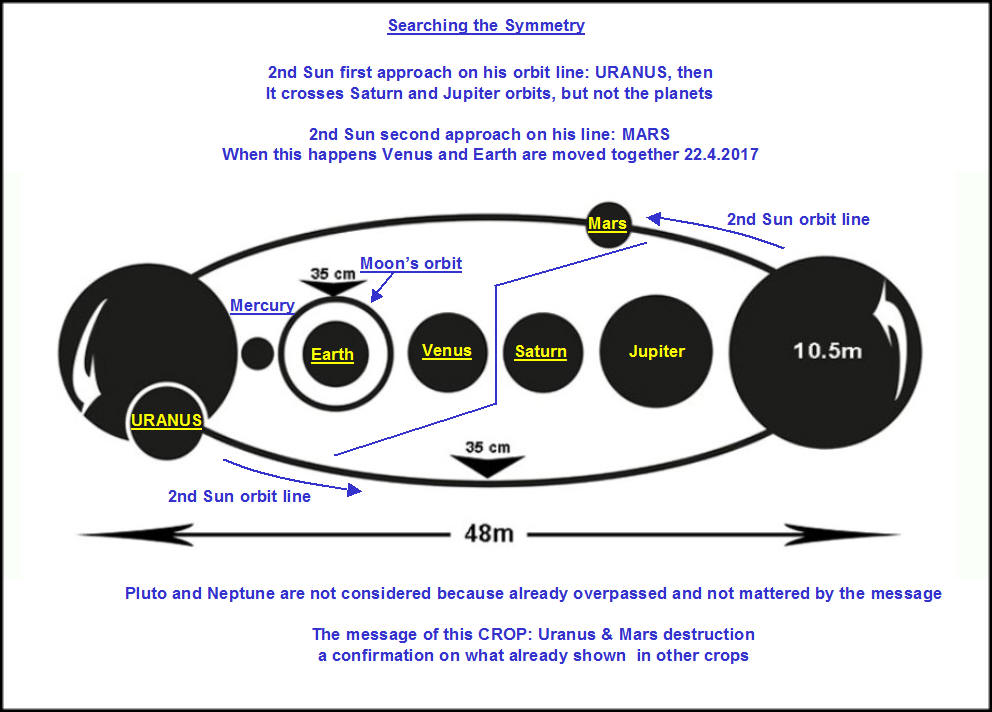 Searching the Symmetry

2nd Sun first approach on his orbit line: URANUS, then It crosses Saturn and Jupiter orbits, but not the planets

2nd Sun second approach on his line: MARS
When this happens Venus and Earth are moved together 22.4.2017

Mars

2nd Sun orbit line

35 cm

Moon's orbit

Mercury

Earth

Venus

Saturn

Jupiter

10.5m

URANUS

35 cm

2nd Sun orbit line

48m

Pluto and Neptune are not considered because already overpassed and not mattered by the message

The message of this CROP: Uranus & Mars destruction
a confirmation on what already shown in other crops